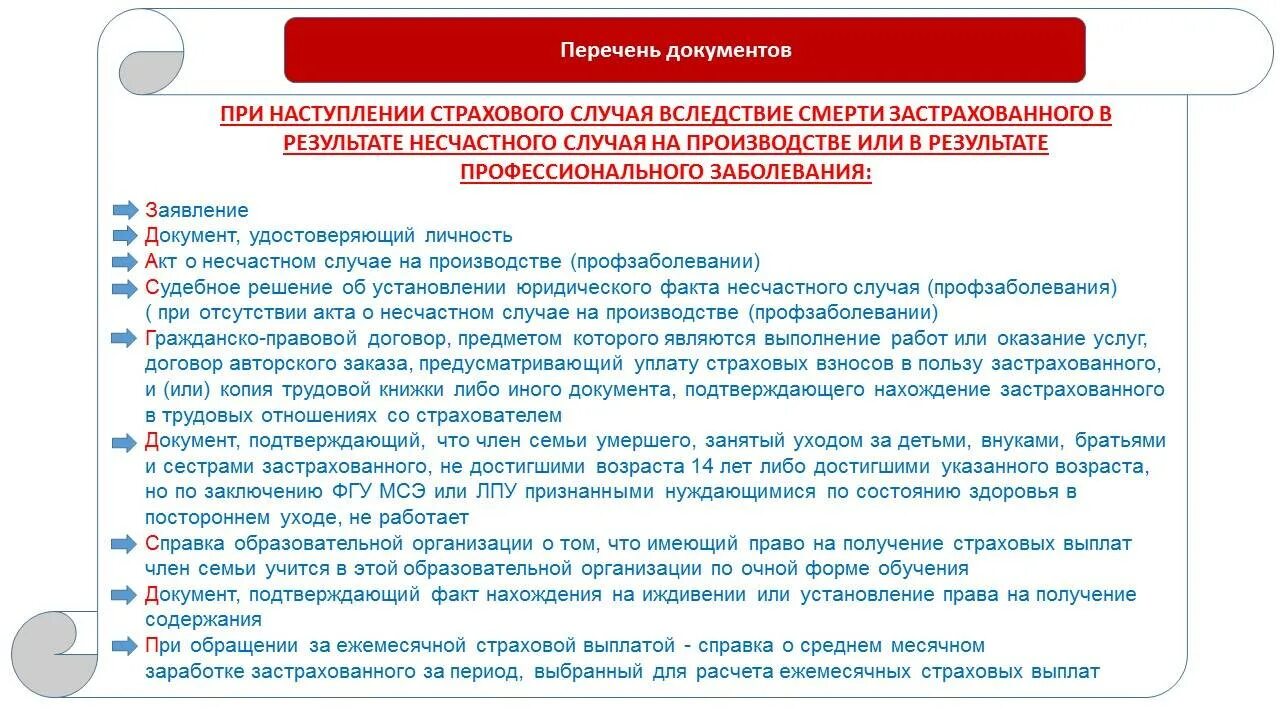 Перечень документов

ПРИ НАСТУПЛЕНИИ СТРАХОВОГО СЛУЧАЯ ВСЛЕДСТВИЕ СМЕРТИ ЗАСТРАХОВАННОГО В РЕЗУЛЬТАТЕ НЕСЧАСТНОГО СЛУЧАЯ НА ПРОИЗВОДСТВЕ ИЛИ В РЕЗУЛЬТАТЕ ПРОФЕССИОНАЛЬНОГО ЗАБОЛЕВАНИЯ:

Заявление
Документ, удостоверяющий личность
Акт о несчастном случае на производстве (профзаболевании)
Судебное решение об установлении юридического факта несчастного случая (профзаболевания) ( при отсутствии акта о несчастном случае на производстве (профзаболевании)
Гражданско-правовой договор, предметом которого являются выполнение работ или оказание услуг, договор авторского заказа, предусматривающий уплату страховых взносов в пользу застрахованного, и (или) копия трудовой книжки либо иного документа, подтверждающего нахождение застрахованного в трудовых отношениях со страхователем
Документ, подтверждающий, что член семьи умершего, занятый уходом за детьми, внуками, братьями и сестрами застрахованного, не достигшими возраста 14 лет либо достигшими указанного возраста, но по заключению ФГУ МСЭ или ЛПУ признанными нуждающимися по состоянию здоровья в постороннем уходе, не работает
Справка образовательной организации о том, что имеющий право на получение страховых выплат член семьи учится в этой образовательной организации по очной форме обучения
Документ, подтверждающий факт нахождения на иждивении или установление права на получение содержания
При обращении за ежемесячной страховой выплатой - справка о среднем месячном заработке застрахованного за период, выбранный для расчета ежемесячных страховых выплат